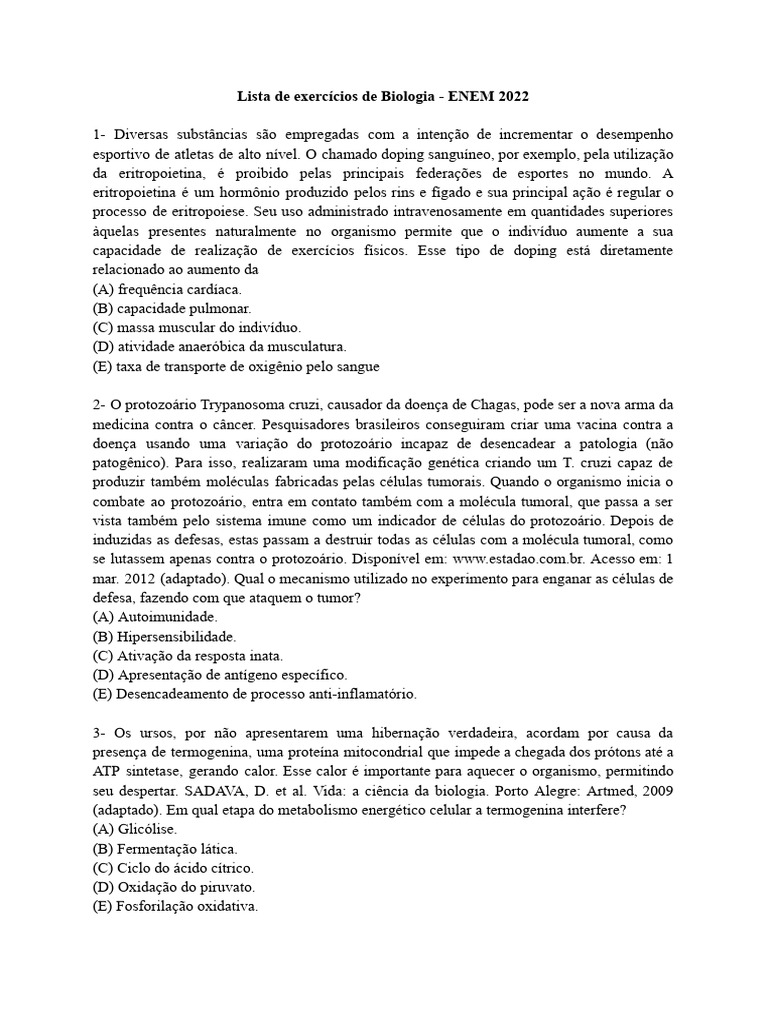 Lista de exercícios de Biologia - ENEM 2022

1- Diversas substâncias são empregadas com a intenção de incrementar o desempenho esportivo de atletas de alto nível. O chamado doping sanguíneo, por exemplo, pela utilização da eritropoietina, é proibido pelas principais federações de esportes no mundo. A eritropoietina é um hormônio produzido pelos rins e fígado e sua principal ação é regular o processo de eritropoiese. Seu uso administrado intravenosamente em quantidades superiores àquelas presentes naturalmente no organismo permite que o indivíduo aumente a sua capacidade de realização de exercícios físicos. Esse tipo de doping está diretamente relacionado ao aumento da
(A) frequência cardíaca.
(B) capacidade pulmonar.
(C) massa muscular do indivíduo.
(D) atividade anaeróbica da musculatura.
(E) taxa de transporte de oxigênio pelo sangue

2- O protozoário Trypanosoma cruzi, causador da doença de Chagas, pode ser a nova arma da medicina contra o câncer. Pesquisadores brasileiros conseguiram criar uma vacina contra a doença usando uma variação do protozoário incapaz de desencadear a patologia (não patogênico). Para isso, realizaram uma modificação genética criando um T. cruzi capaz de produzir também moléculas fabricadas pelas células tumorais. Quando o organismo inicia o combate ao protozoário, entra em contato também com a molécula tumoral, que passa a ser vista também pelo sistema imune como um indicador de células do protozoário. Depois de induzidas as defesas, estas passam a destruir todas as células com a molécula tumoral, como se lutassem apenas contra o protozoário. Disponível em: www.estadao.com.br. Acesso em: 1 mar. 2012 (adaptado). Qual o mecanismo utilizado no experimento para enganar as células de defesa, fazendo com que ataquem o tumor?
(A) Autoimunidade.
(B) Hipersensibilidade.
(C) Ativação da resposta inata.
(D) Apresentação de antígeno específico.
(E) Desencadeamento de processo anti-inflamatório.

3- Os ursos, por não apresentarem uma hibernação verdadeira, acordam por causa da presença de termogenina, uma proteína mitocondrial que impede a chegada dos prótons até a ATP sintetase, gerando calor. Esse calor é importante para aquecer o organismo, permitindo seu despertar. SADAVA, D. et al. Vida: a ciência da biologia. Porto Alegre: Artmed, 2009 (adaptado). Em qual etapa do metabolismo energético celular a termogenina interfere?
(A) Glicólise.
(B) Fermentação lática.
(C) Ciclo do ácido cítrico.
(D) Oxidação do piruvato.
(E) Fosforilação oxidativa.